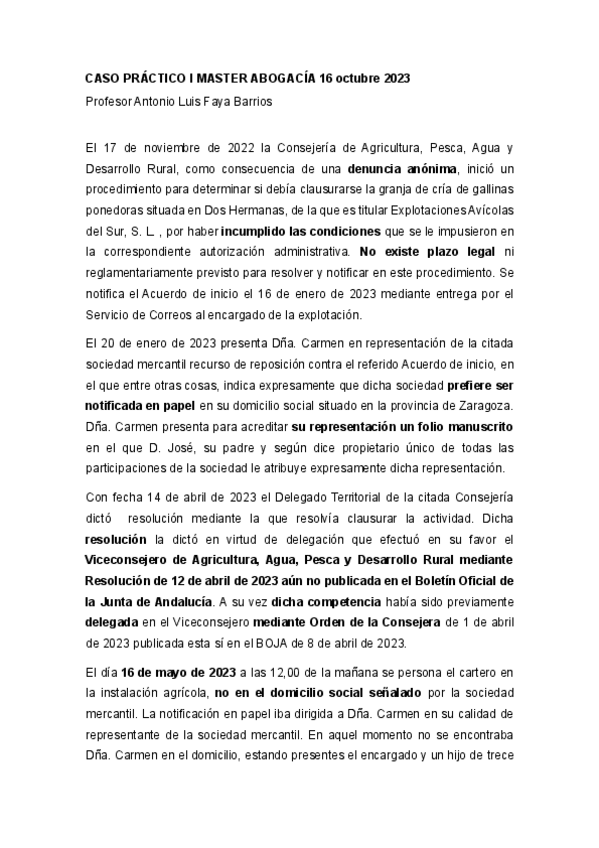 CASO PRÁCTICO I MASTER ABOGACÍA 16 octubre 2023

Profesor Antonio Luis Faya Barrios

El 17 de noviembre de 2022 la Consejería de Agricultura, Pesca, Agua y Desarrollo Rural, como consecuencia de una denuncia anónima, inició un procedimiento para determinar si debía clausurarse la granja de cría de gallinas ponedoras situada en Dos Hermanas, de la que es titular Explotaciones Avícolas del Sur, S. L. , por haber incumplido las condiciones que se le impusieron en la correspondiente autorización administrativa. No existe plazo legal ni reglamentariamente previsto para resolver y notificar en este procedimiento. Se notifica el Acuerdo de inicio el 16 de enero de 2023 mediante entrega por el Servicio de Correos al encargado de la explotación.

El 20 de enero de 2023 presenta Dña. Carmen en representación de la citada sociedad mercantil recurso de reposición contra el referido Acuerdo de inicio, en el que entre otras cosas, indica expresamente que dicha sociedad prefiere ser notificada en papel en su domicilio social situado en la provincia de Zaragoza. Dña. Carmen presenta para acreditar su representación un folio manuscrito en el que D. José, su padre y según dice propietario único de todas las participaciones de la sociedad le atribuye expresamente dicha representación.

Con fecha 14 de abril de 2023 el Delegado Territorial de la citada Consejería dictó resolución mediante la que resolvía clausurar la actividad. Dicha resolución la dictó en virtud de delegación que efectuó en su favor el Viceconsejero de Agricultura, Agua, Pesca y Desarrollo Rural mediante Resolución de 12 de abril de 2023 aún no publicada en el Boletín Oficial de la Junta de Andalucía. A su vez dicha competencia había sido previamente delegada en el Viceconsejero mediante Orden de la Consejera de 1 de abril de 2023 publicada esta sí en el BOJA de 8 de abril de 2023.

El día 16 de mayo de 2023 a las 12,00 de la mañana se persona el cartero en la instalación agrícola, no en el domicilio social señalado por la sociedad mercantil. La notificación en papel iba dirigida a Dña. Carmen en su calidad de representante de la sociedad mercantil. En aquel momento no se encontraba Dña. Carmen en el domicilio, estando presentes el encargado y un hijo de trece